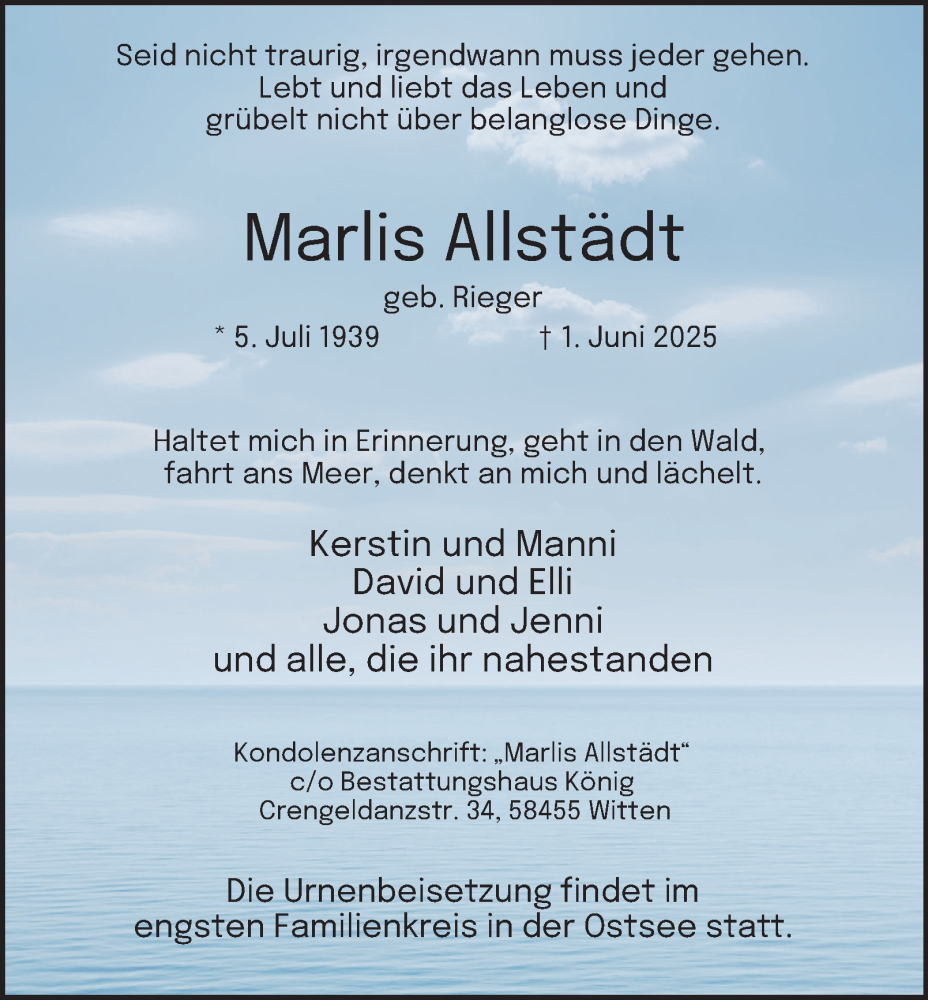 Seid nicht traurig, irgendwann muss jeder gehen.
Lebt und liebt das Leben und
grübelt nicht über belanglose Dinge.

Marlis Allstädt

geb. Rieger

* 5. Juli 1939 † 1. Juni 2025

Haltet mich in Erinnerung, geht in den Wald,
fahrt ans Meer, denkt an mich und lächelt.

Kerstin und Manni
David und Elli
Jonas und Jenni
und alle, die ihr nahestanden

Kondolenzanschrift: „Marlis Allstädt“
c/o Bestattungshaus König
Crengeldanzstr. 34, 58455 Witten

Die Urnenbeisetzung findet im
engsten Familienkreis in der Ostsee statt.